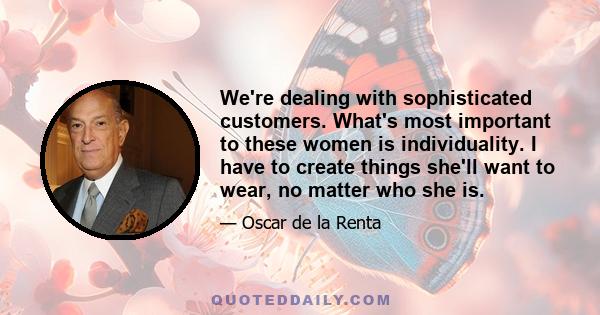 We're dealing with sophisticated customers. What's most important to these women is individuality. I have to create things she'll want to wear, no matter who she is.

— Oscar de la Renta

QUOTEDDAILY.COM